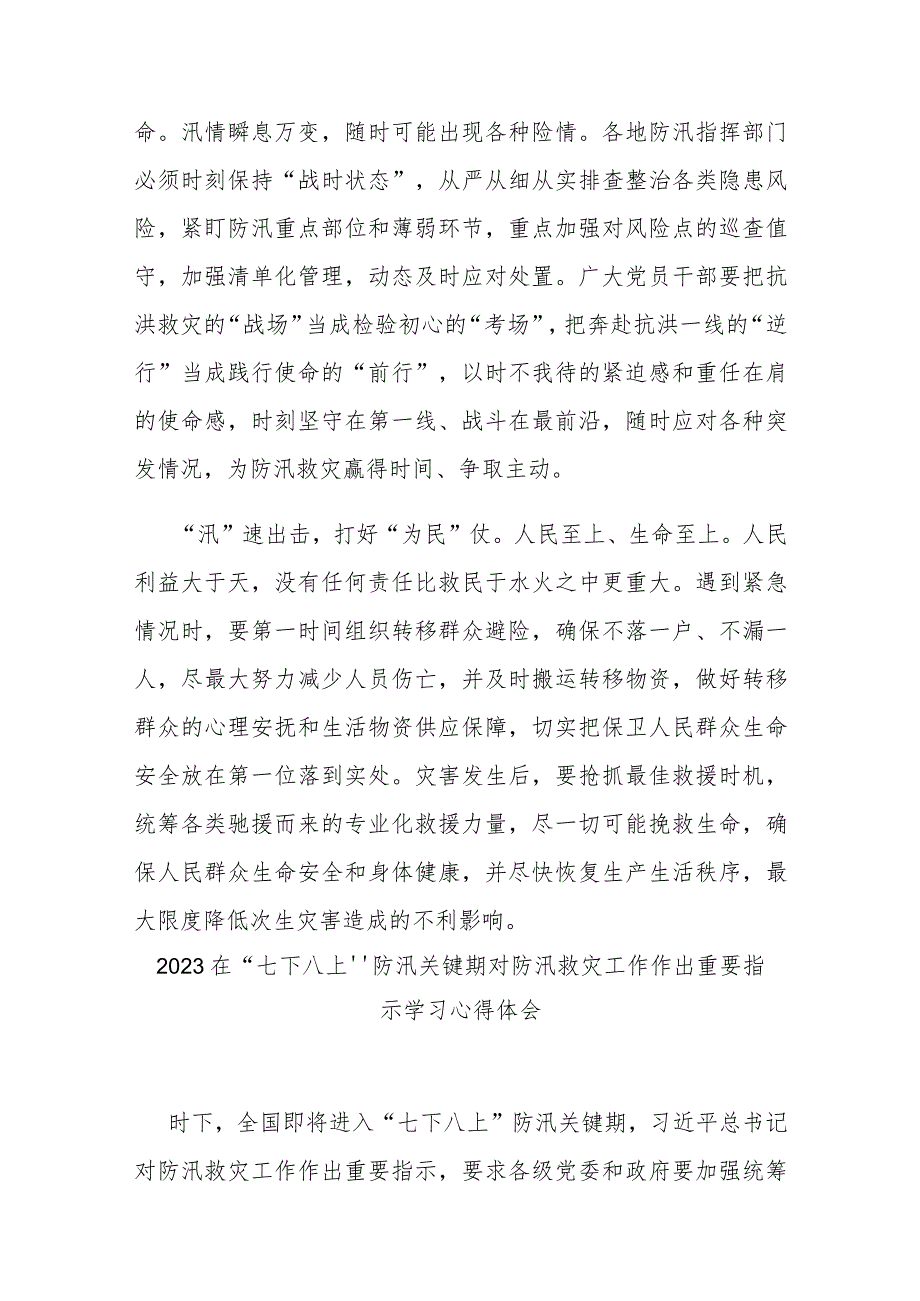 命。汛情瞬息万变，随时可能出现各种险情。各地防汛指挥部门必须时刻保持“战时状态”，从严从细从实排查整治各类隐患风险，紧盯防汛重点部位和薄弱环节，重点加强对风险点的巡查值守，加强清单化管理，动态及时应对处置。广大党员干部要把抗洪救灾的“战场”当成检验初心的“考场”，把奔赴抗洪一线的“逆行”当成践行使命的“前行”，以时不我待的紧迫感和重任在肩的使命感，时刻坚守在第一线、战斗在最前沿，随时应对各种突发情况，为防汛救灾赢得时间、争取主动。

“汛”速出击，打好“为民”仗。人民至上、生命至上。人民利益大于天，没有任何责任比救民于水火之中更重大。遇到紧急情况时，要第一时间组织转移群众避险，确保不落一户、不漏一人，尽最大努力减少人员伤亡，并及时搬运转移物资，做好转移群众的心理安抚和生活物资供应保障，切实把保卫人民群众生命安全放在第一位落到实处。灾害发生后，要抢抓最佳救援时机，统筹各类驰援而来的专业化救援力量，尽一切可能挽救生命，确保人民群众生命安全和身体健康，并尽快恢复生产生活秩序，最大限度降低次生灾害造成的不利影响。

2023在“七下八上''防汛关键期对防汛救灾工作作出重要指示学习心得体会

时下，全国即将进入“七下八上”防汛关键期，习近平总书记对防汛救灾工作作出重要指示，要求各级党委和政府要加强统筹